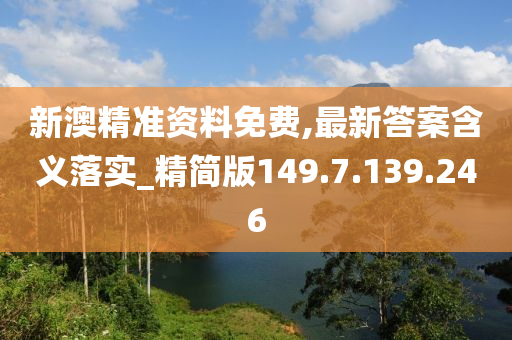 新澳精准资料免费,最新答案含义落实_精简版149.7.139.246